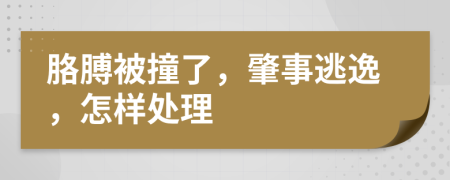 胳膊被撞了，肇事逃逸，怎样处理